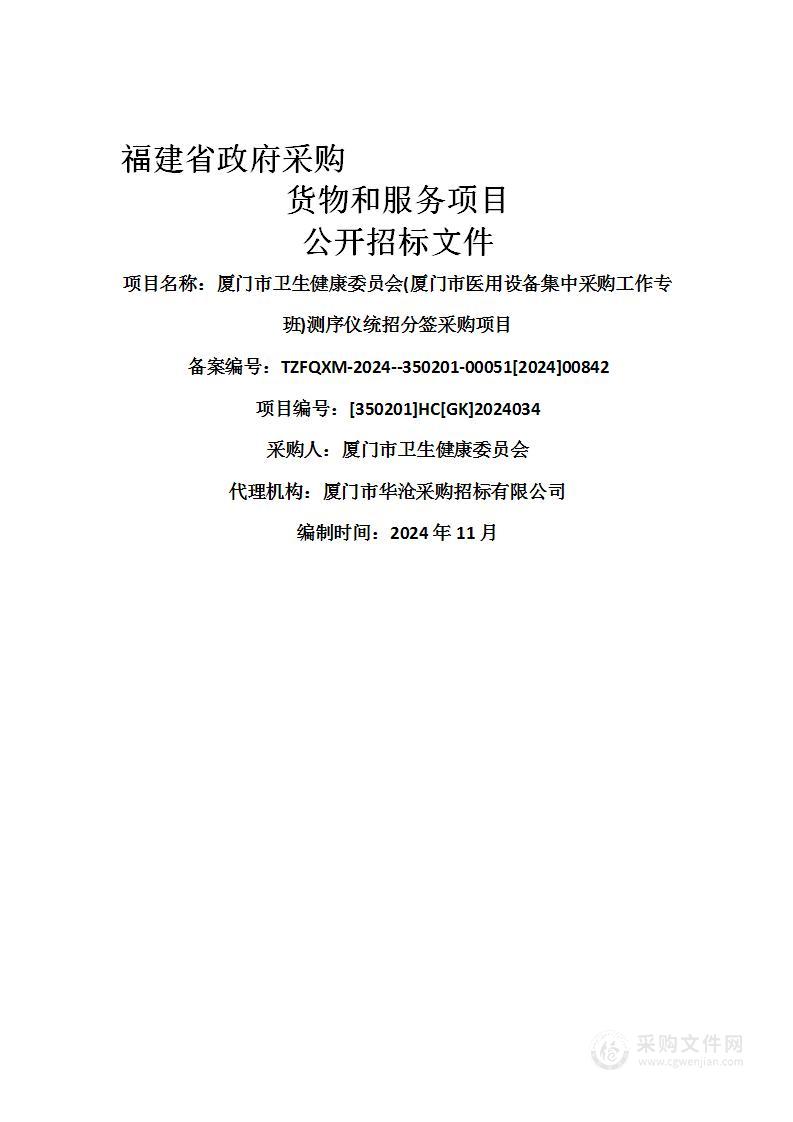 福建省政府采购

货物和服务项目

公开招标文件

项目名称：厦门市卫生健康委员会(厦门市医用设备集中采购工作专班)测序仪统招分签采购项目

备案编号：TZFQXM-2024--350201-00051[2024]00842

项目编号：[350201]HC[GK]2024034

采购人：厦门市卫生健康委员会

代理机构：厦门市华沧采购招标有限公司

编制时间：2024 年 11 月

采购文件网
www.cgwenjian.com